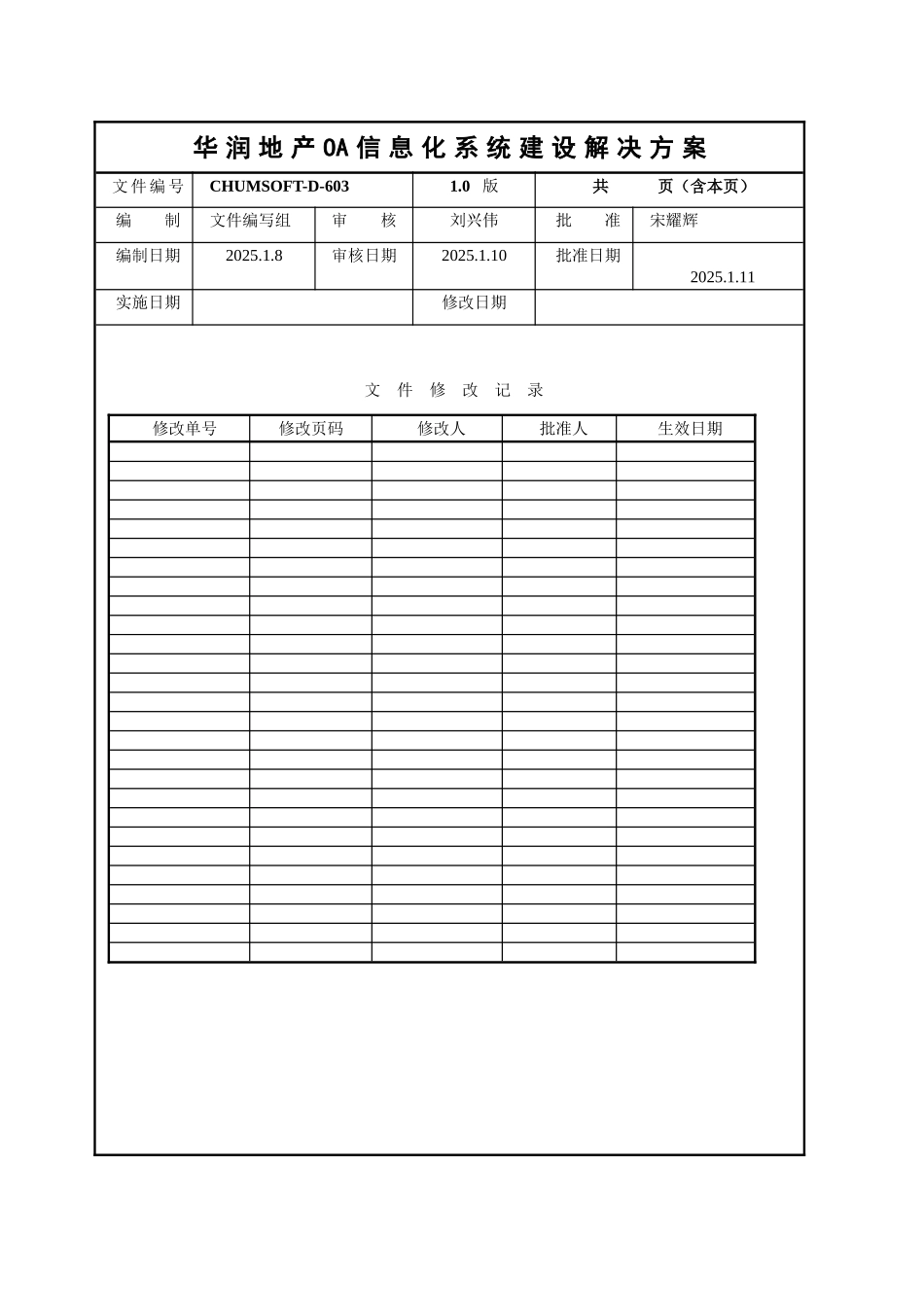 华润地产OA信息化系统建设解决方案

| 文件编号 | CHUMSOFT-D-603 | | 1.0 版 | 共 页（含本页） | |
|---|---|---|---|---|---|
| 编 制 | 文件编写组 | 审 核 | 刘兴伟 | 批 准 | 宋耀辉 |
| 编制日期 | 2025.1.8 | 审核日期 | 2025.1.10 | 批准日期 | 2025.1.11 |
| 实施日期 | | | 修改日期 | | |

文 件 修 改 记 录

| 修改单号 | 修改页码 | 修改人 | 批准人 | 生效日期 |
|---|---|---|---|---|
| | | | | |
| | | | | |
| | | | | |
| | | | | |
| | | | | |
| | | | | |
| | | | | |
| | | | | |
| | | | | |
| | | | | |
| | | | | |
| | | | | |
| | | | | |
| | | | | |
| | | | | |
| | | | | |
| | | | | |
| | | | | |
| | | | | |
| | | | | |
| | | | | |
| | | | | |
| | | | | |
| | | | | |
| | | | | |
| | | | | |
| | | | | |